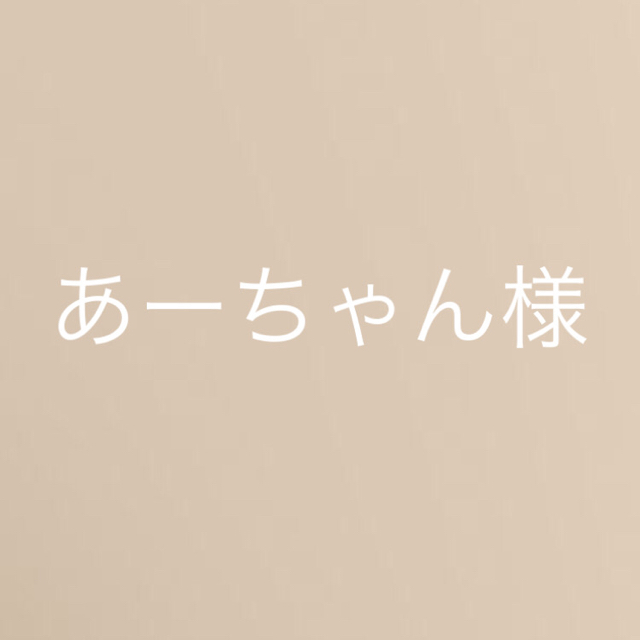 あーちゃん様